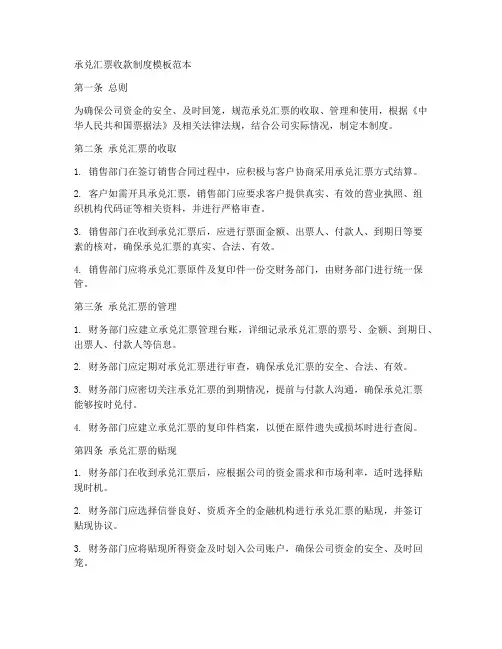 承兑汇票收款制度模板范本

第一条 总则

为确保公司资金的安全、及时回笼，规范承兑汇票的收取、管理和使用，根据《中华人民共和国票据法》及相关法律法规，结合公司实际情况，制定本制度。

第二条 承兑汇票的收取

1. 销售部门在签订销售合同过程中，应积极与客户协商采用承兑汇票方式结算。

2. 客户如需开具承兑汇票，销售部门应要求客户提供真实、有效的营业执照、组织机构代码证等相关资料，并进行严格审查。

3. 销售部门在收到承兑汇票后，应进行票面金额、出票人、付款人、到期日等要素的核对，确保承兑汇票的真实、合法、有效。

4. 销售部门应将承兑汇票原件及复印件一份交财务部门，由财务部门进行统一保管。

第三条 承兑汇票的管理

1. 财务部门应建立承兑汇票管理台账，详细记录承兑汇票的票号、金额、到期日、出票人、付款人等信息。

2. 财务部门应定期对承兑汇票进行审查，确保承兑汇票的安全、合法、有效。

3. 财务部门应密切关注承兑汇票的到期情况，提前与付款人沟通，确保承兑汇票能够按时兑付。

4. 财务部门应建立承兑汇票的复印件档案，以便在原件遗失或损坏时进行查阅。

第四条 承兑汇票的贴现

1. 财务部门在收到承兑汇票后，应根据公司的资金需求和市场利率，适时选择贴现时机。

2. 财务部门应选择信誉良好、资质齐全的金融机构进行承兑汇票的贴现，并签订贴现协议。

3. 财务部门应将贴现所得资金及时划入公司账户，确保公司资金的安全、及时回笼。